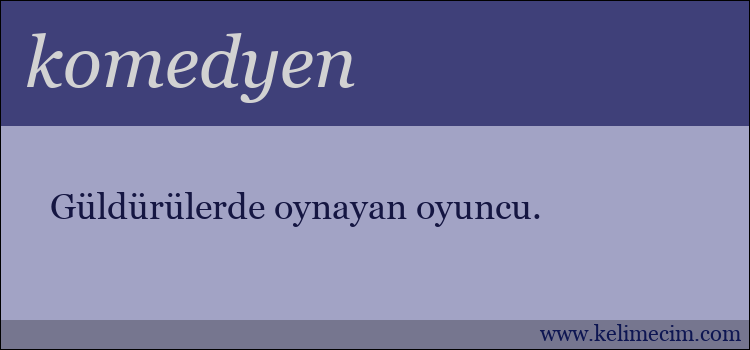 komedyen

Güldürülerde oynayan oyuncu.

www.kelimecim.com